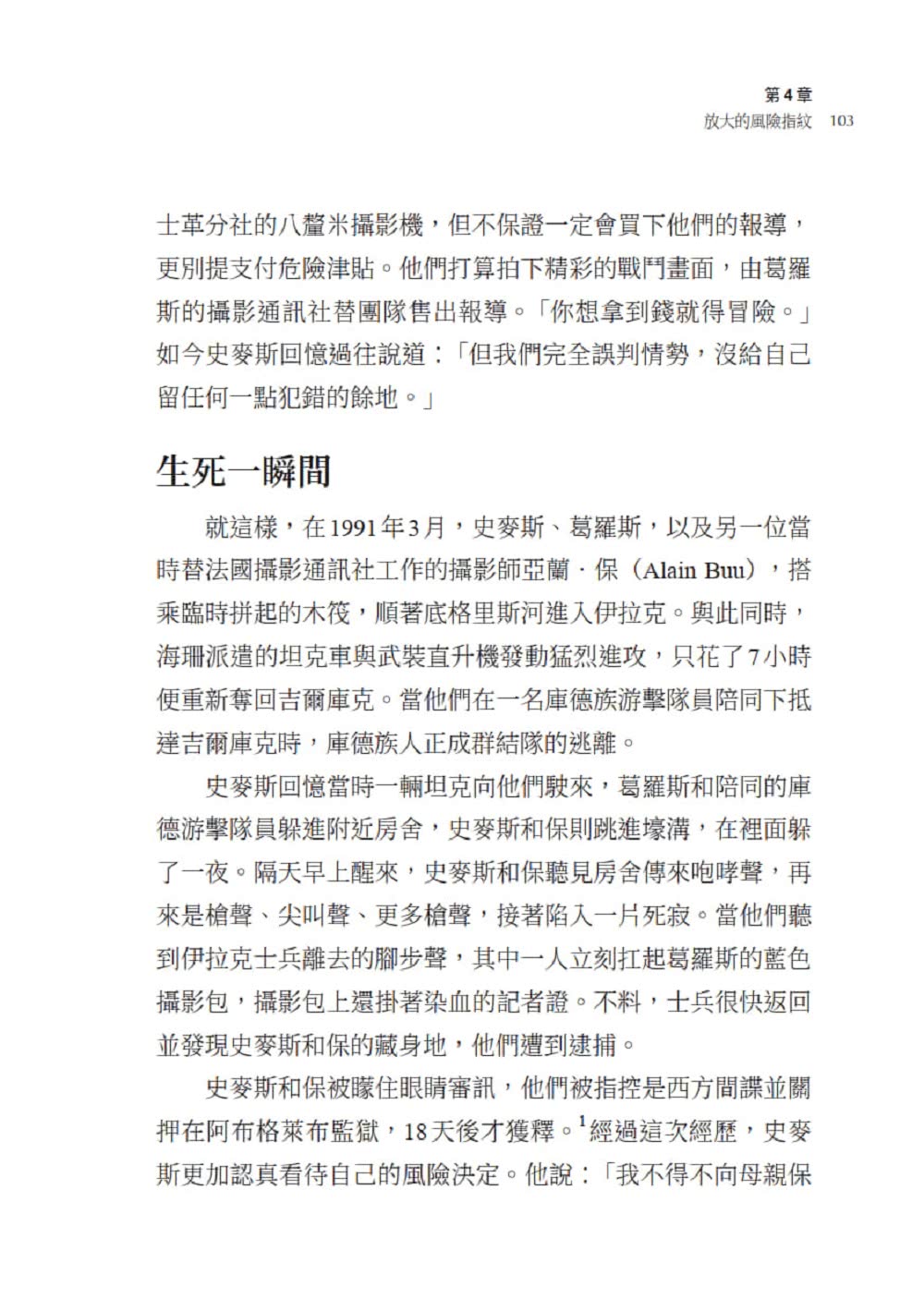 第4章
放大的風險指紋 103

士革分社的八釐米攝影機，但不保證一定會買下他們的報導，更別提支付危險津貼。他們打算拍下精彩的戰鬥畫面，由葛羅斯的攝影通訊社替團隊售出報導。「你想拿到錢就得冒險。」如今史麥斯回憶過往說道：「但我們完全誤判情勢，沒給自己留任何一點犯錯的餘地。」

生死一瞬間

就這樣，在1991年3月，史麥斯、葛羅斯，以及另一位當時替法國攝影通訊社工作的攝影師亞蘭．保（Alain Buu），搭乘臨時拼起的木筏，順著底格里斯河進入伊拉克。與此同時，海珊派遣的坦克車與武裝直升機發動猛烈進攻，只花了7小時便重新奪回吉爾庫克。當他們在一名庫德族游擊隊員陪同下抵達吉爾庫克時，庫德族人正成群結隊的逃離。

史麥斯回憶當時一輛坦克向他們駛來，葛羅斯和陪同的庫德游擊隊員躲進附近房舍，史麥斯和保則跳進壕溝，在裡面躲了一夜。隔天早上醒來，史麥斯和保聽見房舍傳來咆哮聲，再來是槍聲、尖叫聲、更多槍聲，接著陷入一片死寂。當他們聽到伊拉克士兵離去的腳步聲，其中一人立刻扛起葛羅斯的藍色攝影包，攝影包上還掛著染血的記者證。不料，士兵很快返回並發現史麥斯和保的藏身地，他們遭到逮捕。

史麥斯和保被矇住眼睛審訊，他們被指控是西方間諜並關押在阿布格萊布監獄，18天後才獲釋。$^1$經過這次經歷，史麥斯更加認真看待自己的風險決定。他說：「我不得不向母親保